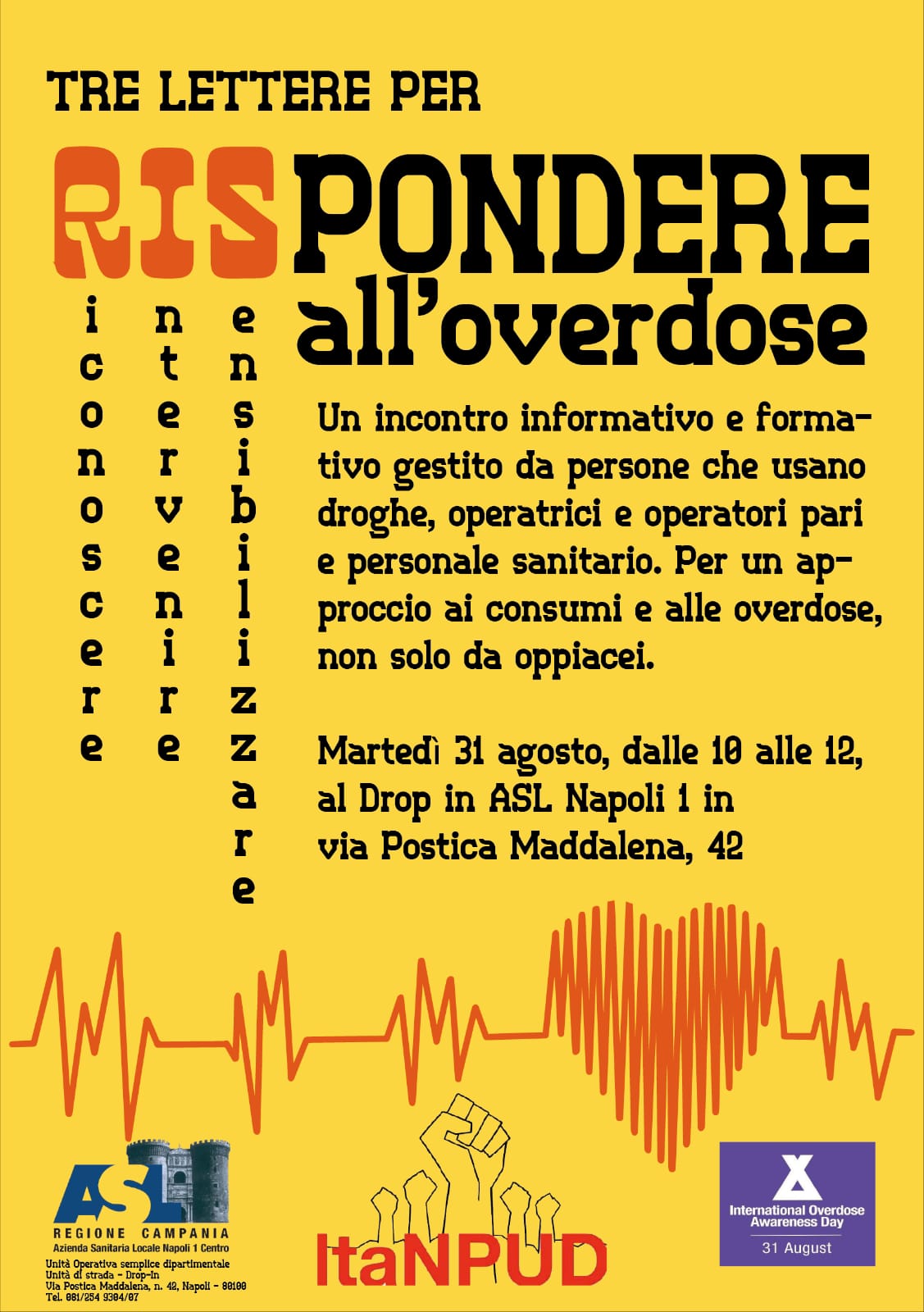 TRE LETTERE PER

RISPONDERE all'overdose

iconoscere

ntervenire

ensibilizzare

Un incontro informativo e formativo gestito da persone che usano droghe, operatrici e operatori pari e personale sanitario. Per un approccio ai consumi e alle overdose, non solo da oppiacei.

Martedì 31 agosto, dalle 10 alle 12, al Drop in ASL Napoli 1 in via Postica Maddalena, 42

ASL
REGIONE CAMPANIA
Azienda Sanitaria Locale Napoli 1 Centro
Unità Operativa semplice dipartimentale
Unità di strada - Drop-in
Via Postica Maddalena, n. 42, Napoli - 80100
Tel. 081/254 9304/07

ItaNPUD

International Overdose Awareness Day
31 August